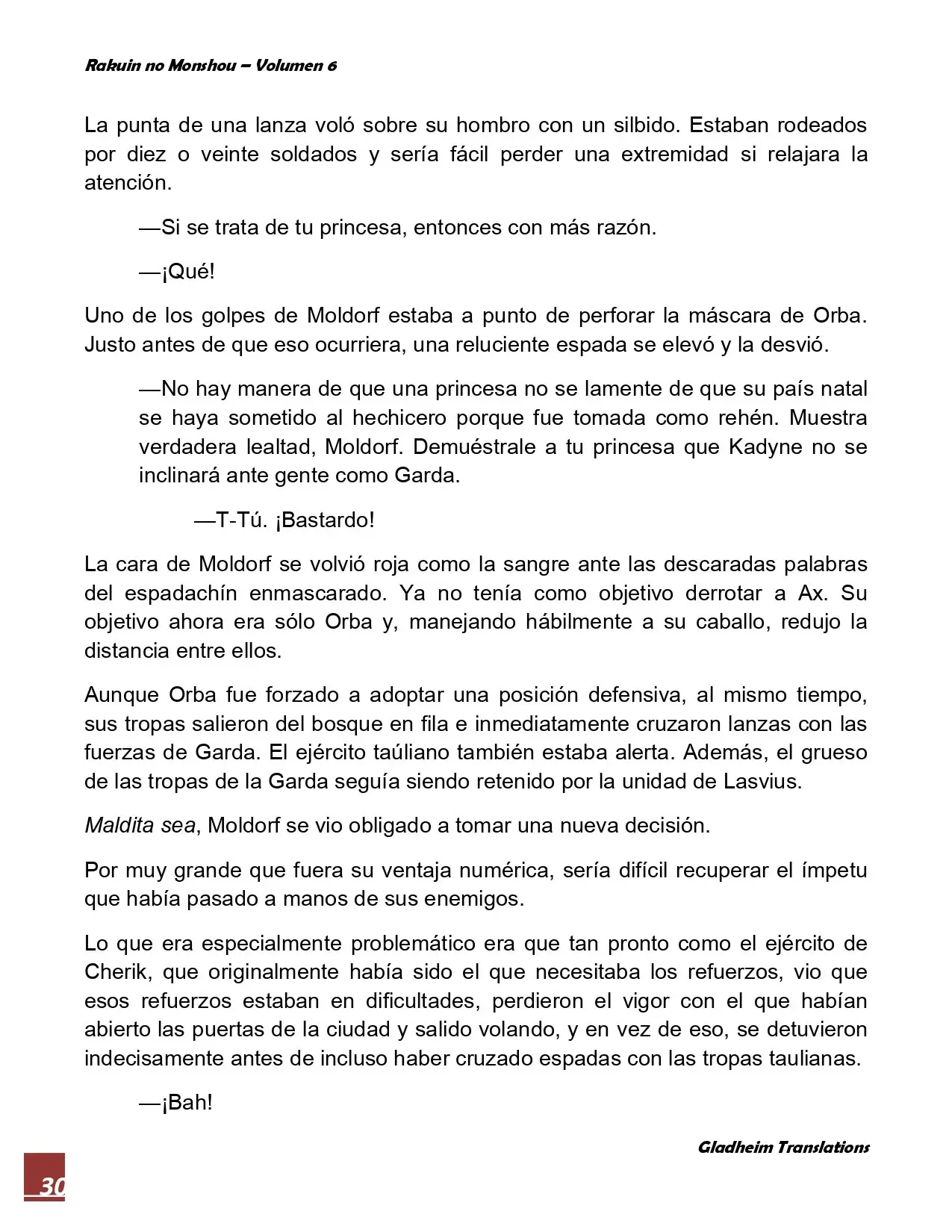 Rakuin no Monshou – Volumen 6

La punta de una lanza voló sobre su hombro con un silbido. Estaban rodeados por diez o veinte soldados y sería fácil perder una extremidad si relajara la atención.

—Si se trata de tu princesa, entonces con más razón.

—¡Qué!

Uno de los golpes de Moldorf estaba a punto de perforar la máscara de Orba. Justo antes de que eso ocurriera, una reluciente espada se elevó y la desvió.

—No hay manera de que una princesa no se lamente de que su país natal se haya sometido al hechicero porque fue tomada como rehén. Muestra verdadera lealtad, Moldorf. Demuéstrale a tu princesa que Kadyne no se inclinará ante gente como Garda.

—T-Tú. ¡Bastardo!

La cara de Moldorf se volvió roja como la sangre ante las descaradas palabras del espadachín enmascarado. Ya no tenía como objetivo derrotar a Ax. Su objetivo ahora era sólo Orba y, manejando hábilmente a su caballo, redujo la distancia entre ellos.

Aunque Orba fue forzado a adoptar una posición defensiva, al mismo tiempo, sus tropas salieron del bosque en fila e inmediatamente cruzaron lanzas con las fuerzas de Garda. El ejército taúliano también estaba alerta. Además, el grueso de las tropas de la Garda seguía siendo retenido por la unidad de Lasvius.

Maldita sea, Moldorf se vio obligado a tomar una nueva decisión.

Por muy grande que fuera su ventaja numérica, sería difícil recuperar el ímpetu que había pasado a manos de sus enemigos.

Lo que era especialmente problemático era que tan pronto como el ejército de Cherik, que originalmente había sido el que necesitaba los refuerzos, vio que esos refuerzos estaban en dificultades, perdieron el vigor con el que habían abierto las puertas de la ciudad y salido volando, y en vez de eso, se detuvieron indecisamente antes de incluso haber cruzado espadas con las tropas taulianas.

—¡Bah!

Gladheim Translations

30